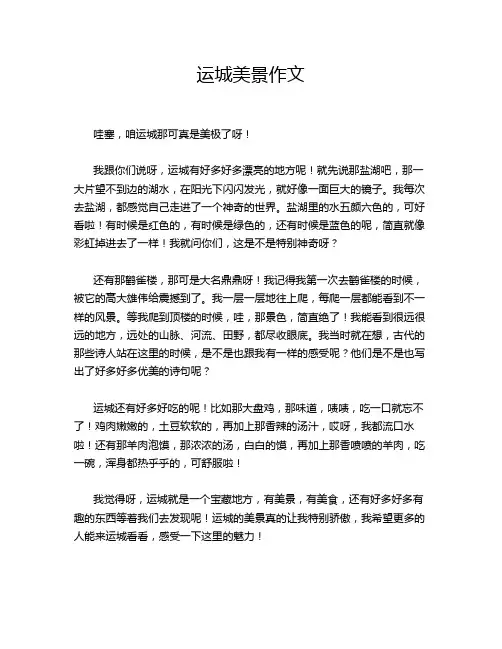 运城美景作文

哇塞，咱运城那可真是美极了呀！

我跟你们说呀，运城有好多好多漂亮的地方呢！就先说那盐湖吧，那一大片望不到边的湖水，在阳光下闪闪发光，就好像一面巨大的镜子。我每次去盐湖，都感觉自己走进了一个神奇的世界。盐湖里的水五颜六色的，可好看啦！有时候是红色的，有时候是绿色的，还有时候是蓝色的呢，简直就像彩虹掉进去了一样！我就问你们，这是不是特别神奇呀？

还有那鹳雀楼，那可是大名鼎鼎呀！我记得我第一次去鹳雀楼的时候，被它的高大雄伟给震撼到了。我一层一层地往上爬，每爬一层都能看到不一样的风景。等我爬到顶楼的时候，哇，那景色，简直绝了！我能看到很远很远的地方，远处的山脉、河流、田野，都尽收眼底。我当时就在想，古代的那些诗人站在这里的时候，是不是也跟我有一样的感受呢？他们是不是也写出了好多好多优美的诗句呢？

运城还有好多好吃的呢！比如那大盘鸡，那味道，啧啧，吃一口就忘不了！鸡肉嫩嫩的，土豆软软的，再加上那香辣的汤汁，哎呀，我都流口水啦！还有那羊肉泡馍，那浓浓的汤，白白的馍，再加上那香喷喷的羊肉，吃一碗，浑身都热乎乎的，可舒服啦！

我觉得呀，运城就是一个宝藏地方，有美景，有美食，还有好多好多有趣的东西等着我们去发现呢！运城的美景真的让我特别骄傲，我希望更多的人能来运城看看，感受一下这里的魅力！